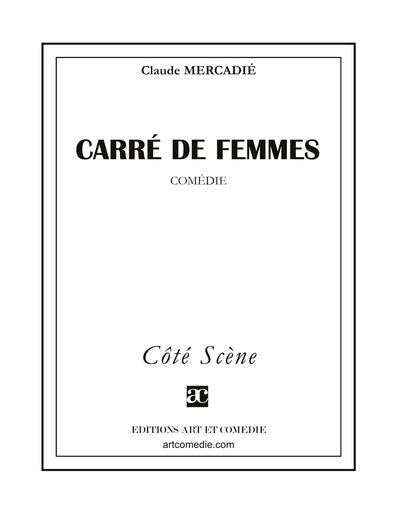 Claude MERCADIÉ

CARRÉ DE FEMMES

COMÉDIE

Côté Scène

ac

EDITIONS ART ET COMEDIE
artcomedie.com